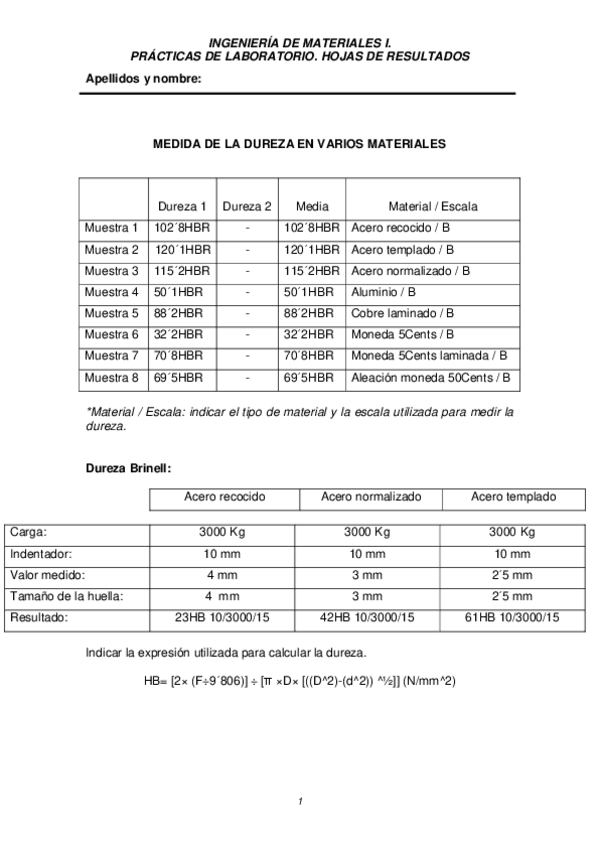 INGENIERÍA DE MATERIALES I.
PRÁCTICAS DE LABORATORIO. HOJAS DE RESULTADOS

Apellidos y nombre:

MEDIDA DE LA DUREZA EN VARIOS MATERIALES

| | Dureza 1 | Dureza 2 | Media | Material / Escala |
|---|---|---|---|---|
| Muestra 1 | 102´8HBR | - | 102´8HBR | Acero recocido / B |
| Muestra 2 | 120´1HBR | - | 120´1HBR | Acero templado / B |
| Muestra 3 | 115´2HBR | - | 115´2HBR | Acero normalizado / B |
| Muestra 4 | 50´1HBR | - | 50´1HBR | Aluminio / B |
| Muestra 5 | 88´2HBR | - | 88´2HBR | Cobre laminado / B |
| Muestra 6 | 32´2HBR | - | 32´2HBR | Moneda 5Cents / B |
| Muestra 7 | 70´8HBR | - | 70´8HBR | Moneda 5Cents laminada / B |
| Muestra 8 | 69´5HBR | - | 69´5HBR | Aleación moneda 50Cents / B |

*Material / Escala: indicar el tipo de material y la escala utilizada para medir la dureza.

Dureza Brinell:

| | Acero recocido | Acero normalizado | Acero templado |
|---|---|---|---|
| Carga: | 3000 Kg | 3000 Kg | 3000 Kg |
| Indentador: | 10 mm | 10 mm | 10 mm |
| Valor medido: | 4 mm | 3 mm | 2´5 mm |
| Tamaño de la huella: | 4 mm | 3 mm | 2´5 mm |
| Resultado: | 23HB 10/3000/15 | 42HB 10/3000/15 | 61HB 10/3000/15 |

Indicar la expresión utilizada para calcular la dureza.

HB= [2× (F÷9´806)] ÷ [π ×D× [((D^2)-(d^2)) ^½]] (N/mm^2)

1